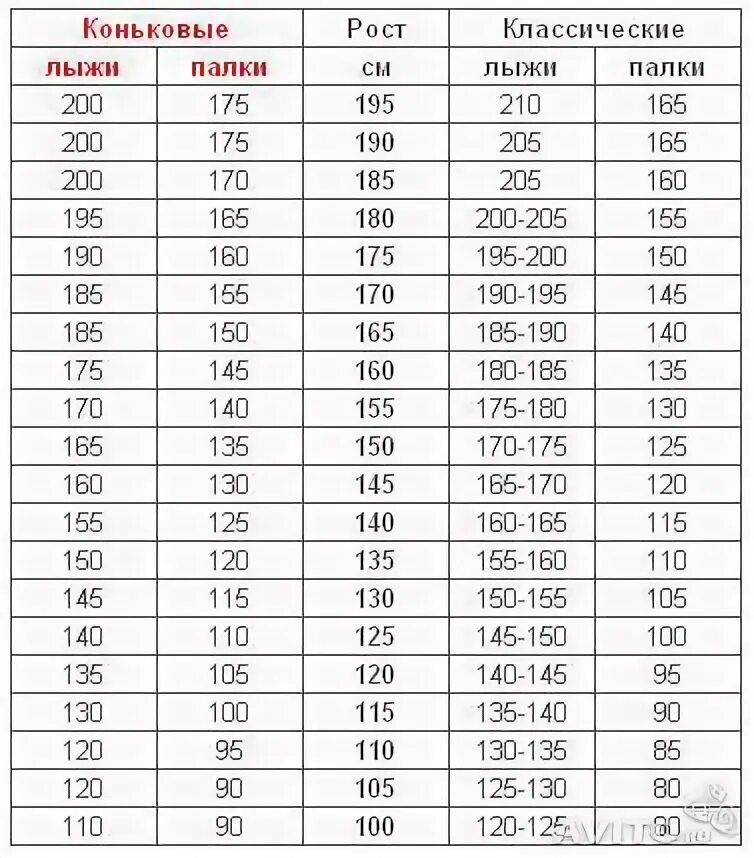 | Коньковые | | Рост | Классические | |
|---|---|---|---|---|
| лыжи | палки | см | лыжи | палки |
| 200 | 175 | 195 | 210 | 165 |
| 200 | 175 | 190 | 205 | 165 |
| 200 | 170 | 185 | 205 | 160 |
| 195 | 165 | 180 | 200-205 | 155 |
| 190 | 160 | 175 | 195-200 | 150 |
| 185 | 155 | 170 | 190-195 | 145 |
| 185 | 150 | 165 | 185-190 | 140 |
| 175 | 145 | 160 | 180-185 | 135 |
| 170 | 140 | 155 | 175-180 | 130 |
| 165 | 135 | 150 | 170-175 | 125 |
| 160 | 130 | 145 | 165-170 | 120 |
| 155 | 125 | 140 | 160-165 | 115 |
| 150 | 120 | 135 | 155-160 | 110 |
| 145 | 115 | 130 | 150-155 | 105 |
| 140 | 110 | 125 | 145-150 | 100 |
| 135 | 105 | 120 | 140-145 | 95 |
| 130 | 100 | 115 | 135-140 | 90 |
| 120 | 95 | 110 | 130-135 | 85 |
| 120 | 90 | 105 | 125-130 | 80 |
| 110 | 90 | 100 | 120-125 | 80 |

AVITO.ru